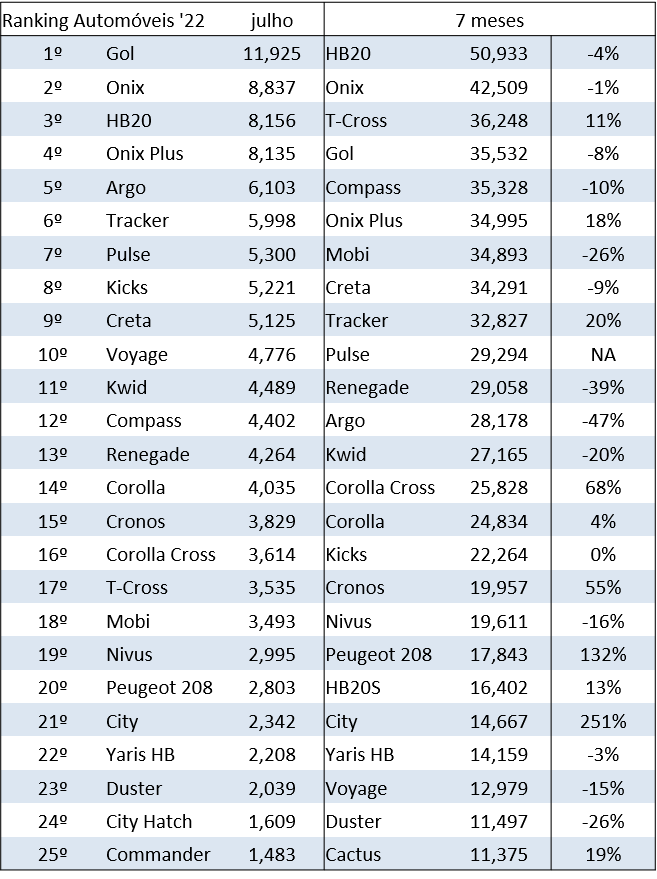 | Ranking Automóveis '22 | | julho | 7 meses | | |
|---|---|---|---|---|---|
| 1º | Gol | 11,925 | HB20 | 50,933 | -4% |
| 2º | Onix | 8,837 | Onix | 42,509 | -1% |
| 3º | HB20 | 8,156 | T-Cross | 36,248 | 11% |
| 4º | Onix Plus | 8,135 | Gol | 35,532 | -8% |
| 5º | Argo | 6,103 | Compass | 35,328 | -10% |
| 6º | Tracker | 5,998 | Onix Plus | 34,995 | 18% |
| 7º | Pulse | 5,300 | Mobi | 34,893 | -26% |
| 8º | Kicks | 5,221 | Creta | 34,291 | -9% |
| 9º | Creta | 5,125 | Tracker | 32,827 | 20% |
| 10º | Voyage | 4,776 | Pulse | 29,294 | NA |
| 11º | Kwid | 4,489 | Renegade | 29,058 | -39% |
| 12º | Compass | 4,402 | Argo | 28,178 | -47% |
| 13º | Renegade | 4,264 | Kwid | 27,165 | -20% |
| 14º | Corolla | 4,035 | Corolla Cross | 25,828 | 68% |
| 15º | Cronos | 3,829 | Corolla | 24,834 | 4% |
| 16º | Corolla Cross | 3,614 | Kicks | 22,264 | 0% |
| 17º | T-Cross | 3,535 | Cronos | 19,957 | 55% |
| 18º | Mobi | 3,493 | Nivus | 19,611 | -16% |
| 19º | Nivus | 2,995 | Peugeot 208 | 17,843 | 132% |
| 20º | Peugeot 208 | 2,803 | HB20S | 16,402 | 13% |
| 21º | City | 2,342 | City | 14,667 | 251% |
| 22º | Yaris HB | 2,208 | Yaris HB | 14,159 | -3% |
| 23º | Duster | 2,039 | Voyage | 12,979 | -15% |
| 24º | City Hatch | 1,609 | Duster | 11,497 | -26% |
| 25º | Commander | 1,483 | Cactus | 11,375 | 19% |